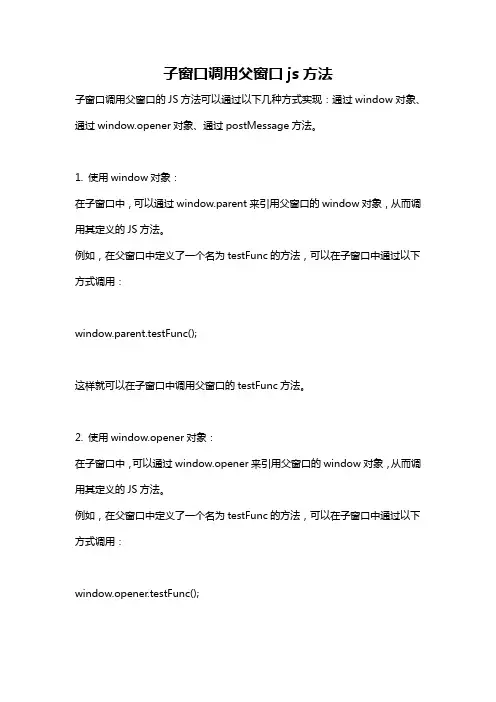 子窗口调用父窗口 js 方法

子窗口调用父窗口的 JS 方法可以通过以下几种方式实现：通过 window 对象、通过 window.opener 对象、通过 postMessage 方法。

1. 使用 window 对象：

在子窗口中，可以通过 window.parent 来引用父窗口的 window 对象，从而调用其定义的 JS 方法。

例如，在父窗口中定义了一个名为 testFunc 的方法，可以在子窗口中通过以下方式调用：

window.parent.testFunc();

这样就可以在子窗口中调用父窗口的 testFunc 方法。

2. 使用 window.opener 对象：

在子窗口中，可以通过 window.opener 来引用父窗口的 window 对象，从而调用其定义的 JS 方法。

例如，在父窗口中定义了一个名为 testFunc 的方法，可以在子窗口中通过以下方式调用：

window.opener.testFunc();